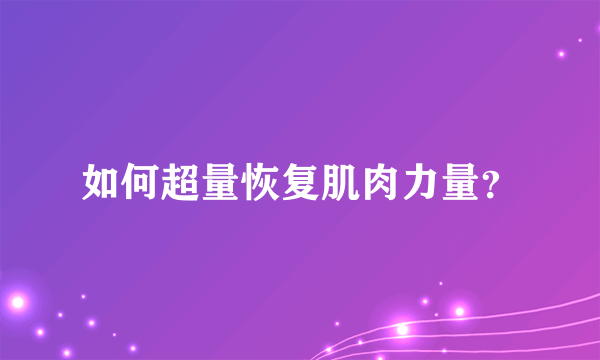 如何超量恢复肌肉力量?